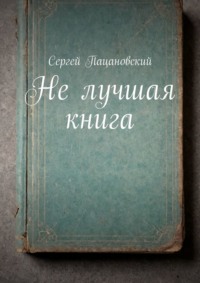 Сергей Пацановский

Не лучшая книга